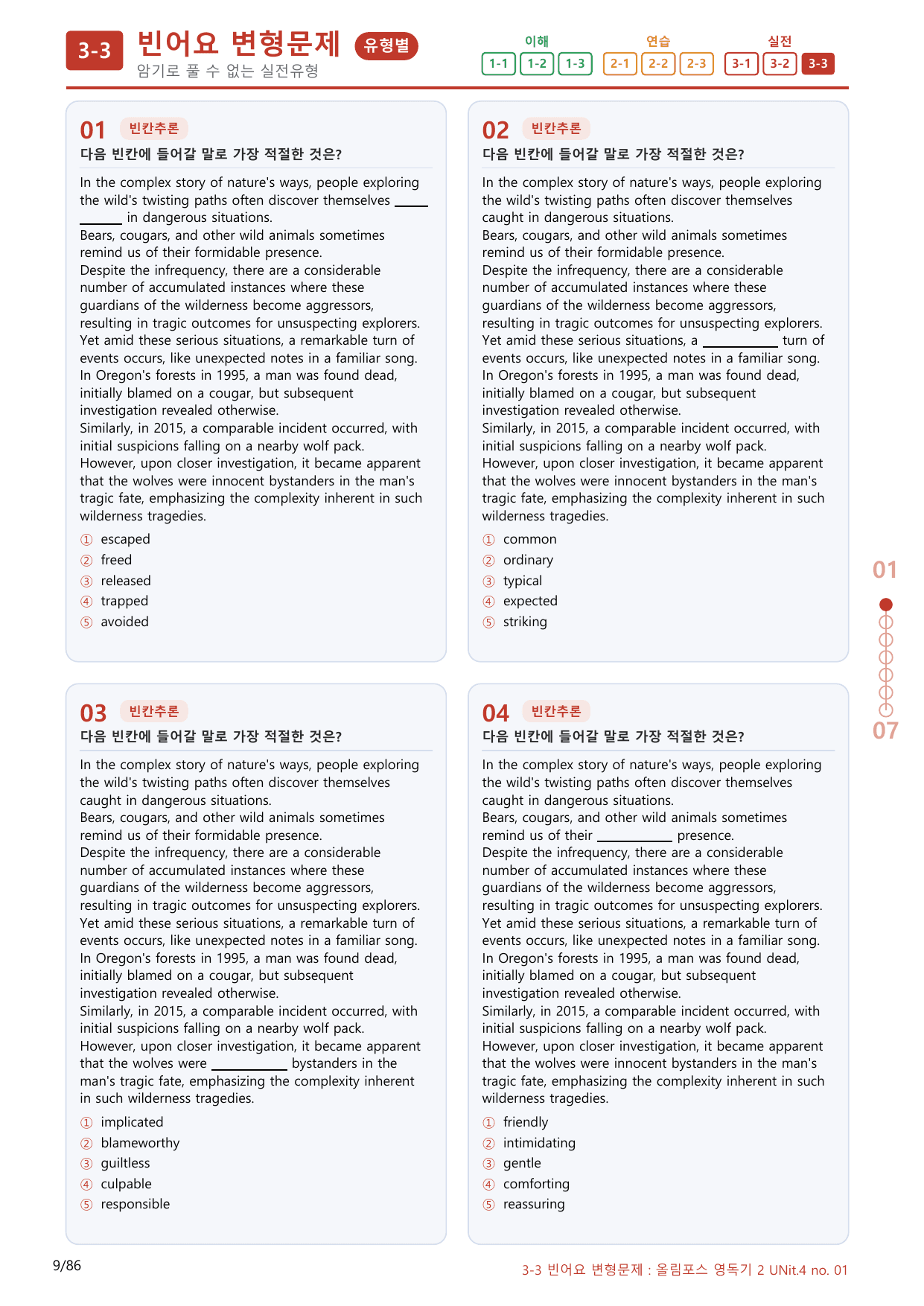 3-3 빈어요 변형문제 유형별
암기로 풀 수 없는 실전유형

이해
1-1 1-2 1-3
연습
2-1 2-2 2-3
실전
3-1 3-2 3-3

01 빈칸추론
다음 빈칸에 들어갈 말로 가장 적절한 것은?

In the complex story of nature's ways, people exploring the wild's twisting paths often discover themselves ____ in dangerous situations.
Bears, cougars, and other wild animals sometimes remind us of their formidable presence.
Despite the infrequency, there are a considerable number of accumulated instances where these guardians of the wilderness become aggressors, resulting in tragic outcomes for unsuspecting explorers.
Yet amid these serious situations, a remarkable turn of events occurs, like unexpected notes in a familiar song.
In Oregon's forests in 1995, a man was found dead, initially blamed on a cougar, but subsequent investigation revealed otherwise.
Similarly, in 2015, a comparable incident occurred, with initial suspicions falling on a nearby wolf pack.
However, upon closer investigation, it became apparent that the wolves were innocent bystanders in the man's tragic fate, emphasizing the complexity inherent in such wilderness tragedies.

① escaped
② freed
③ released
④ trapped
⑤ avoided

02 빈칸추론
다음 빈칸에 들어갈 말로 가장 적절한 것은?

In the complex story of nature's ways, people exploring the wild's twisting paths often discover themselves caught in dangerous situations.
Bears, cougars, and other wild animals sometimes remind us of their formidable presence.
Despite the infrequency, there are a considerable number of accumulated instances where these guardians of the wilderness become aggressors, resulting in tragic outcomes for unsuspecting explorers.
Yet amid these serious situations, a ____ turn of events occurs, like unexpected notes in a familiar song.
In Oregon's forests in 1995, a man was found dead, initially blamed on a cougar, but subsequent investigation revealed otherwise.
Similarly, in 2015, a comparable incident occurred, with initial suspicions falling on a nearby wolf pack.
However, upon closer investigation, it became apparent that the wolves were innocent bystanders in the man's tragic fate, emphasizing the complexity inherent in such wilderness tragedies.

① common
② ordinary
③ typical
④ expected
⑤ striking

03 빈칸추론
다음 빈칸에 들어갈 말로 가장 적절한 것은?

In the complex story of nature's ways, people exploring the wild's twisting paths often discover themselves caught in dangerous situations.
Bears, cougars, and other wild animals sometimes remind us of their formidable presence.
Despite the infrequency, there are a considerable number of accumulated instances where these guardians of the wilderness become aggressors, resulting in tragic outcomes for unsuspecting explorers.
Yet amid these serious situations, a remarkable turn of events occurs, like unexpected notes in a familiar song.
In Oregon's forests in 1995, a man was found dead, initially blamed on a cougar, but subsequent investigation revealed otherwise.
Similarly, in 2015, a comparable incident occurred, with initial suspicions falling on a nearby wolf pack.
However, upon closer investigation, it became apparent that the wolves were ____ bystanders in the man's tragic fate, emphasizing the complexity inherent in such wilderness tragedies.

① implicated
② blameworthy
③ guiltless
④ culpable
⑤ responsible

04 빈칸추론
다음 빈칸에 들어갈 말로 가장 적절한 것은?

In the complex story of nature's ways, people exploring the wild's twisting paths often discover themselves caught in dangerous situations.
Bears, cougars, and other wild animals sometimes remind us of their ____ presence.
Despite the infrequency, there are a considerable number of accumulated instances where these guardians of the wilderness become aggressors, resulting in tragic outcomes for unsuspecting explorers.
Yet amid these serious situations, a remarkable turn of events occurs, like unexpected notes in a familiar song.
In Oregon's forests in 1995, a man was found dead, initially blamed on a cougar, but subsequent investigation revealed otherwise.
Similarly, in 2015, a comparable incident occurred, with initial suspicions falling on a nearby wolf pack.
However, upon closer investigation, it became apparent that the wolves were innocent bystanders in the man's tragic fate, emphasizing the complexity inherent in such wilderness tragedies.

① friendly
② intimidating
③ gentle
④ comforting
⑤ reassuring

01
07

9/86
3-3 빈어요 변형문제 : 올림포스 영독기 2 UNit.4 no. 01